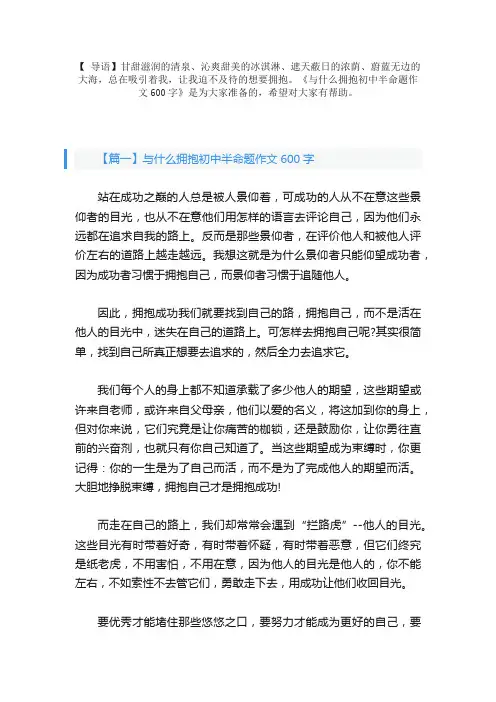 【 导语】甘甜滋润的清泉、沁爽甜美的冰淇淋、遮天蔽日的浓荫、蔚蓝无边的大海，总在吸引着我，让我迫不及待的想要拥抱。《与什么拥抱初中半命题作文 600 字》是为大家准备的，希望对大家有帮助。

【篇一】与什么拥抱初中半命题作文 600 字

站在成功之巅的人总是被人景仰着，可成功的人从不在意这些景仰者的目光，也从不在意他们用怎样的语言去评论自己，因为他们永远都在追求自我的路上。反而是那些景仰者，在评价他人和被他人评价左右的道路上越走越远。我想这就是为什么景仰者只能仰望成功者，因为成功者习惯于拥抱自己，而景仰者习惯于追随他人。

因此，拥抱成功我们就要找到自己的路，拥抱自己，而不是活在他人的目光中，迷失在自己的道路上。可怎样去拥抱自己呢?其实很简单，找到自己所真正想要去追求的，然后全力去追求它。

我们每个人的身上都不知道承载了多少他人的期望，这些期望或许来自老师，或许来自父母亲，他们以爱的名义，将这加到你的身上，但对你来说，它们究竟是让你痛苦的枷锁，还是鼓励你，让你勇往直前的兴奋剂，也就只有你自己知道了。当这些期望成为束缚时，你更记得：你的一生是为了自己而活，而不是为了完成他人的期望而活。大胆地挣脱束缚，拥抱自己才是拥抱成功!

而走在自己的路上，我们却常常会遇到“拦路虎”--他人的目光。这些目光有时带着好奇，有时带着怀疑，有时带着恶意，但它们终究是纸老虎，不用害怕，不用在意，因为他人的目光是他人的，你不能左右，不如索性不去管它们，勇敢走下去，用成功让他们收回目光。

要优秀才能堵住那些悠悠之口，要努力才能成为更好的自己，要